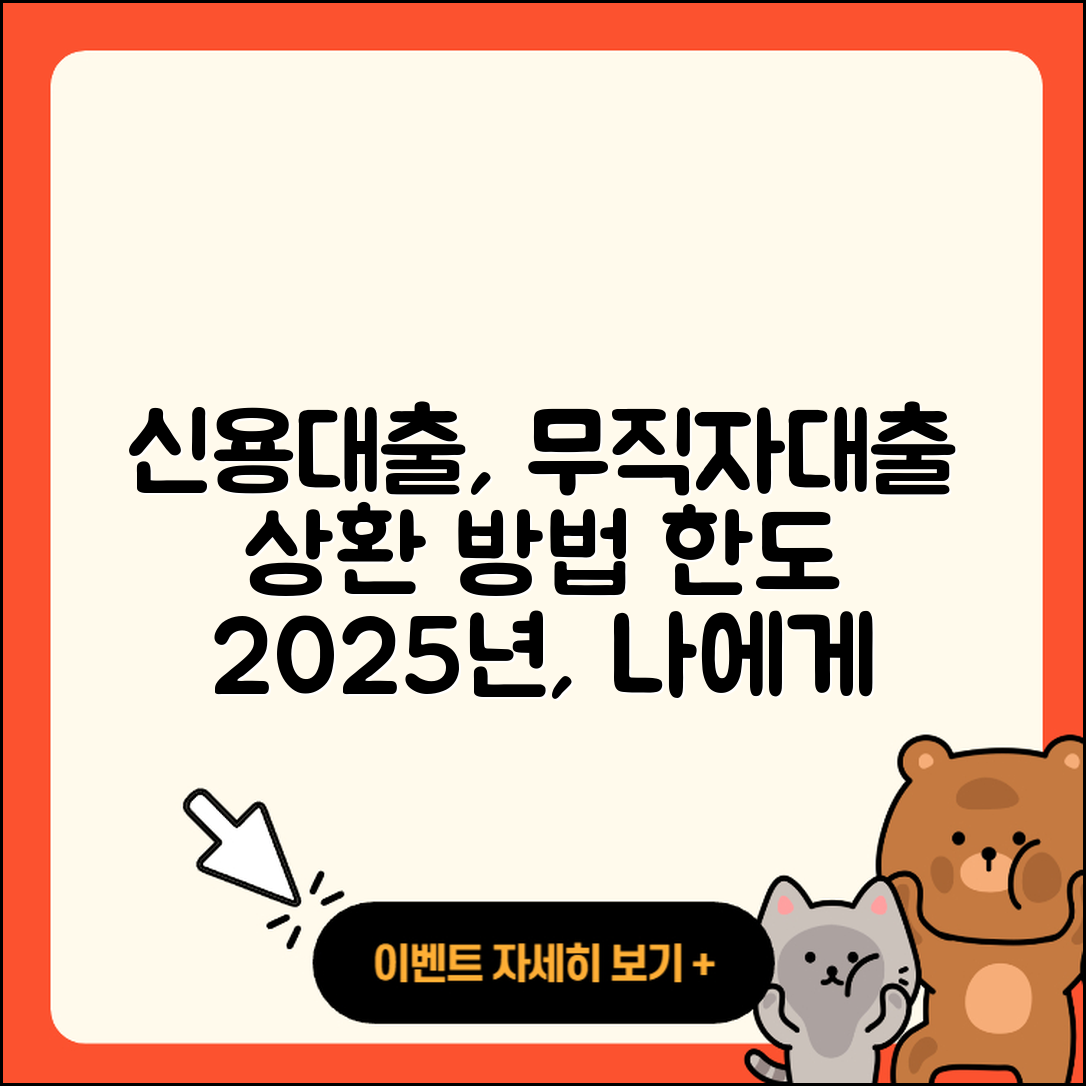 신용대출, 무직자대출 상환 방법 한도 2025년, 나에게

이벤트 자세히 보기 +